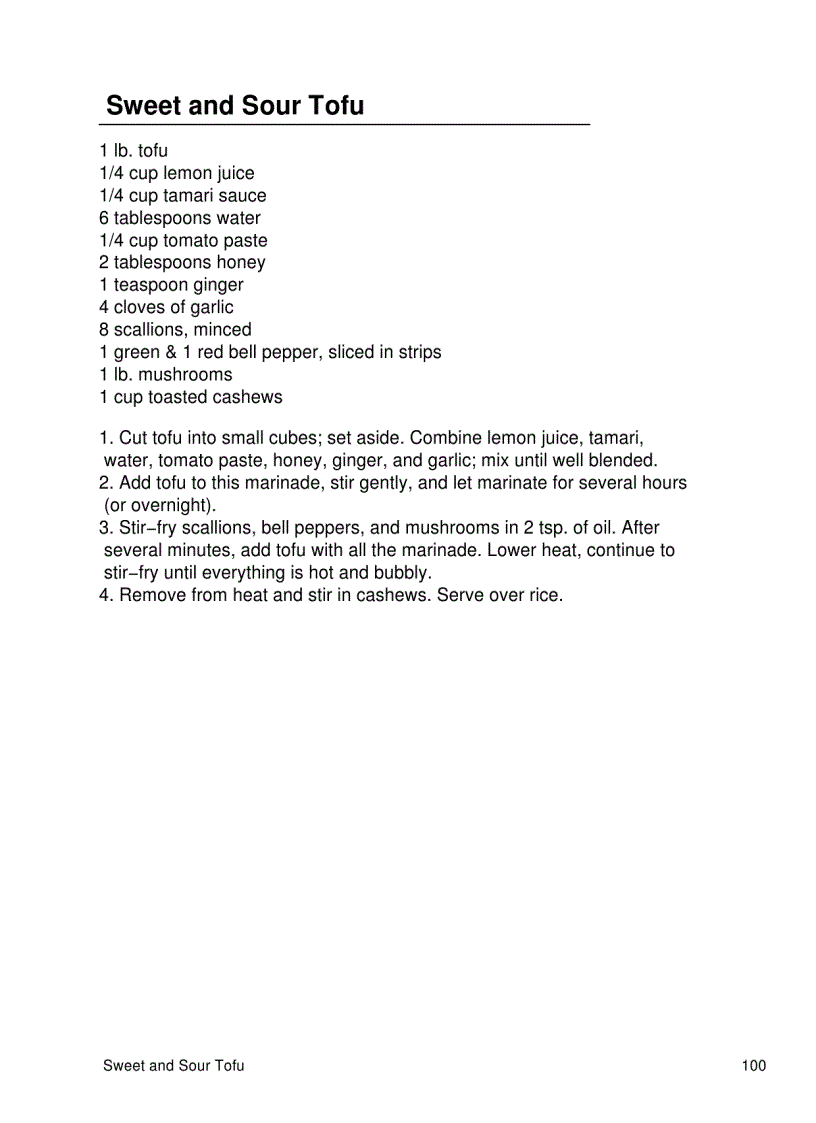 Sweet and Sour Tofu

1 lb. tofu
1/4 cup lemon juice
1/4 cup tamari sauce
6 tablespoons water
1/4 cup tomato paste
2 tablespoons honey
1 teaspoon ginger
4 cloves of garlic
8 scallions, minced
1 green & 1 red bell pepper, sliced in strips
1 lb. mushrooms
1 cup toasted cashews

1. Cut tofu into small cubes; set aside. Combine lemon juice, tamari, water, tomato paste, honey, ginger, and garlic; mix until well blended.
2. Add tofu to this marinade, stir gently, and let marinate for several hours (or overnight).
3. Stir−fry scallions, bell peppers, and mushrooms in 2 tsp. of oil. After several minutes, add tofu with all the marinade. Lower heat, continue to stir−fry until everything is hot and bubbly.
4. Remove from heat and stir in cashews. Serve over rice.

Sweet and Sour Tofu

100